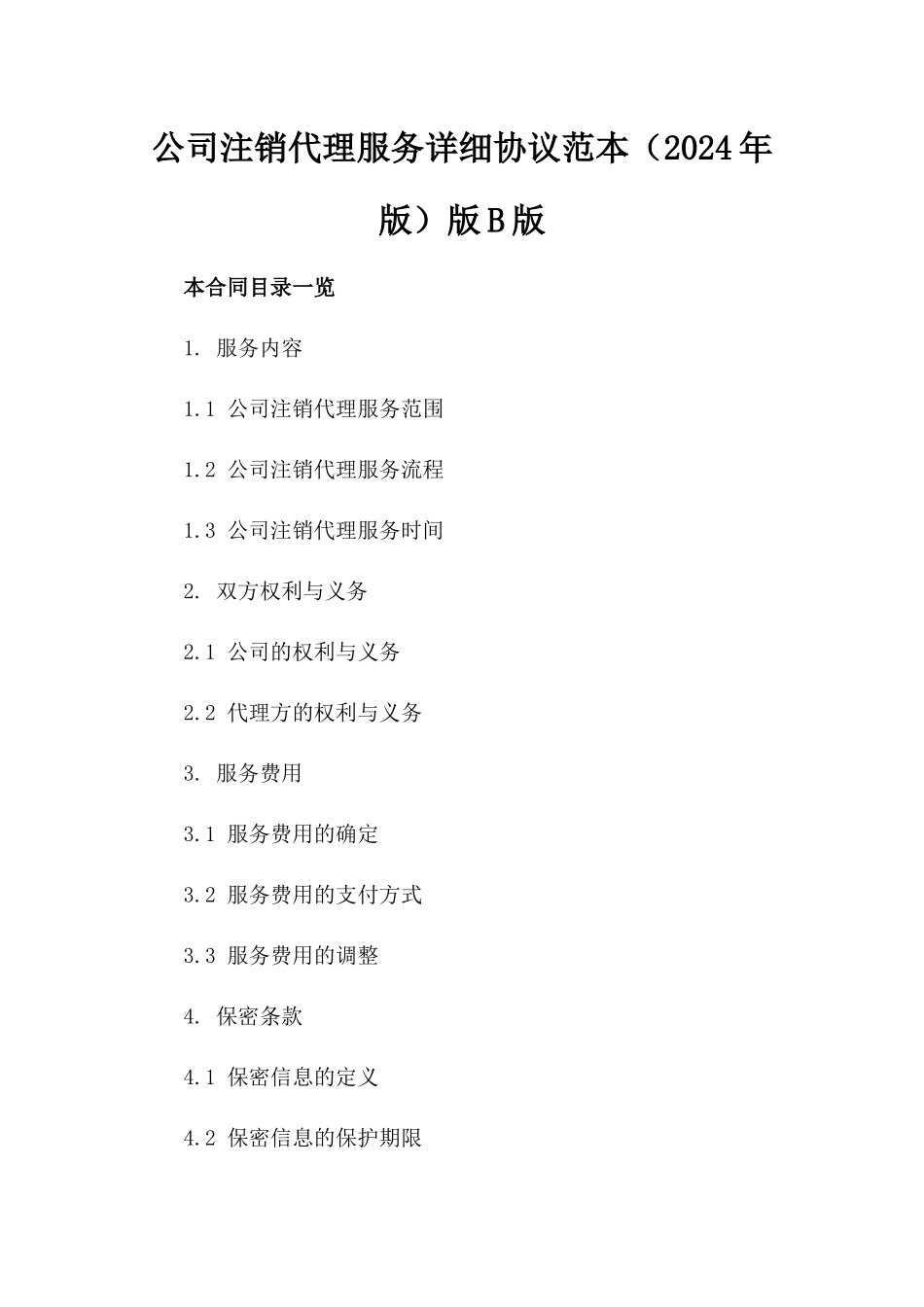 公司注销代理服务详细协议范本（2024年版）版B版

本合同目录一览

1. 服务内容

1.1 公司注销代理服务范围

1.2 公司注销代理服务流程

1.3 公司注销代理服务时间

2. 双方权利与义务

2.1 公司的权利与义务

2.2 代理方的权利与义务

3. 服务费用

3.1 服务费用的确定

3.2 服务费用的支付方式

3.3 服务费用的调整

4. 保密条款

4.1 保密信息的定义

4.2 保密信息的保护期限